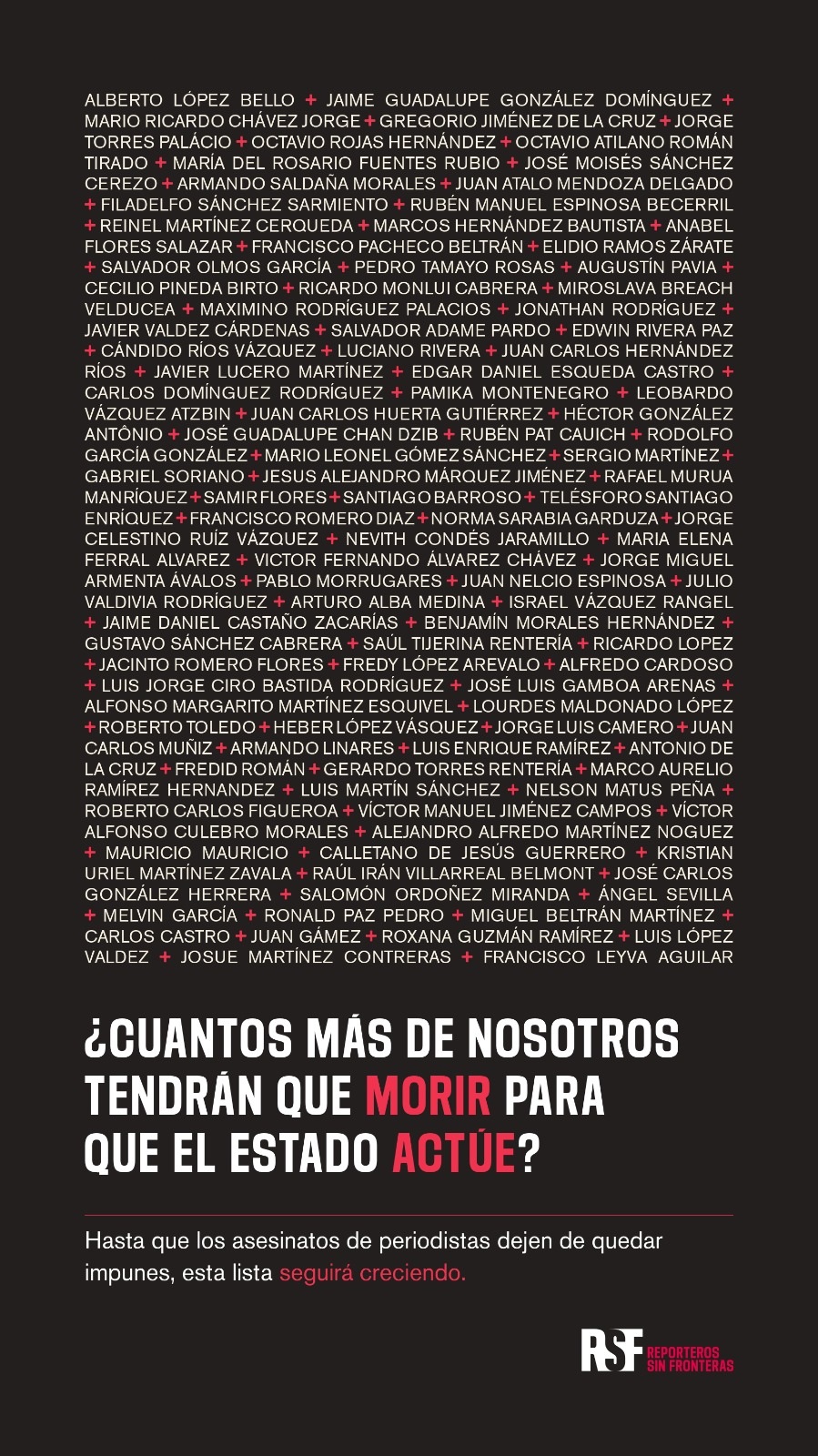 ALBERTO LÓPEZ BELLO + JAIME GUADALUPE GONZÁLEZ DOMÍNGUEZ + MARIO RICARDO CHÁVEZ JORGE + GREGORIO JIMÉNEZ DE LA CRUZ + JORGE TORRES PALÁCIO + OCTAVIO ROJAS HERNÁNDEZ + OCTAVIO ATILANO ROMÁN TIRADO + MARÍA DEL ROSARIO FUENTES RUBIO + JOSÉ MOISÉS SÁNCHEZ CEREZO + ARMANDO SALDAÑA MORALES + JUAN ATALO MENDOZA DELGADO + FILADELFO SÁNCHEZ SARMIENTO + RUBÉN MANUEL ESPINOSA BECERRIL + REINEL MARTÍNEZ CERQUEDA + MARCOS HERNÁNDEZ BAUTISTA + ANABEL FLORES SALAZAR + FRANCISCO PACHECO BELTRÁN + ELIDIO RAMOS ZÁRATE + SALVADOR OLMOS GARCÍA + PEDRO TAMAYO ROSAS + AUGUSTÍN PAVIA + CECILIO PINEDA BIRTO + RICARDO MONLUI CABRERA + MIROSLAVA BREACH VELDUCEA + MAXIMINO RODRÍGUEZ PALACIOS + JONATHAN RODRÍGUEZ + JAVIER VALDEZ CÁRDENAS + SALVADOR ADAME PARDO + EDWIN RIVERA PAZ + CÁNDIDO RÍOS VÁZQUEZ + LUCIANO RIVERA + JUAN CARLOS HERNÁNDEZ RÍOS + JAVIER LUCERO MARTÍNEZ + EDGAR DANIEL ESQUEDA CASTRO + CARLOS DOMÍNGUEZ RODRÍGUEZ + PAMIKA MONTENEGRO + LEOBARDO VÁZQUEZ ATZBIN + JUAN CARLOS HUERTA GUTIÉRREZ + HÉCTOR GONZÁLEZ ANTÔNIO + JOSÉ GUADALUPE CHAN DZIB + RUBÉN PAT CAUICH + RODOLFO GARCÍA GONZÁLEZ + MARIO LEONEL GÓMEZ SÁNCHEZ + SERGIO MARTÍNEZ + GABRIEL SORIANO + JESUS ALEJANDRO MÁRQUEZ JIMÉNEZ + RAFAEL MURUA MANRÍQUEZ + SAMIR FLORES + SANTIAGO BARROSO + TELÉSFORO SANTIAGO ENRÍQUEZ + FRANCISCO ROMERO DIAZ + NORMA SARABIA GARDUZA + JORGE CELESTINO RUÍZ VÁZQUEZ + NEVITH CONDÉS JARAMILLO + MARIA ELENA FERRAL ALVAREZ + VICTOR FERNANDO ÁLVAREZ CHÁVEZ + JORGE MIGUEL ARMENTA ÁVALOS + PABLO MORRUGARES + JUAN NELCIO ESPINOSA + JULIO VALDIVIA RODRÍGUEZ + ARTURO ALBA MEDINA + ISRAEL VÁZQUEZ RANGEL + JAIME DANIEL CASTAÑO ZACARÍAS + BENJAMÍN MORALES HERNÁNDEZ + GUSTAVO SÁNCHEZ CABRERA + SAÚL TIJERINA RENTERÍA + RICARDO LOPEZ + JACINTO ROMERO FLORES + FREDY LÓPEZ AREVALO + ALFREDO CARDOSO + LUIS JORGE CIRO BASTIDA RODRÍGUEZ + JOSÉ LUIS GAMBOA ARENAS + ALFONSO MARGARITO MARTÍNEZ ESQUIVEL + LOURDES MALDONADO LÓPEZ + ROBERTO TOLEDO + HEBER LÓPEZ VÁSQUEZ + JORGE LUIS CAMERO + JUAN CARLOS MUÑIZ + ARMANDO LINARES + LUIS ENRIQUE RAMÍREZ + ANTONIO DE LA CRUZ + FREDID ROMÁN + GERARDO TORRES RENTERÍA + MARCO AURELIO RAMÍREZ HERNANDEZ + LUIS MARTÍN SÁNCHEZ + NELSON MATUS PEÑA + ROBERTO CARLOS FIGUEROA + VÍCTOR MANUEL JIMÉNEZ CAMPOS + VÍCTOR ALFONSO CULEBRO MORALES + ALEJANDRO ALFREDO MARTÍNEZ NOGUEZ + MAURICIO MAURICIO + CALLETANO DE JESÚS GUERRERO + KRISTIAN URIEL MARTÍNEZ ZAVALA + RAÚL IRÁN VILLARREAL BELMONT + JOSÉ CARLOS GONZÁLEZ HERRERA + SALOMÓN ORDOÑEZ MIRANDA + ÁNGEL SEVILLA + MELVIN GARCÍA + RONALD PAZ PEDRO + MIGUEL BELTRÁN MARTÍNEZ + CARLOS CASTRO + JUAN GÁMEZ + ROXANA GUZMÁN RAMÍREZ + LUIS LÓPEZ VALDEZ + JOSUE MARTÍNEZ CONTRERAS + FRANCISCO LEYVA AGUILAR

¿CUANTOS MÁS DE NOSOTROS TENDRÁN QUE MORIR PARA QUE EL ESTADO ACTÚE?

Hasta que los asesinatos de periodistas dejen de quedar impunes, esta lista seguirá creciendo.

RSF REPORTEROS SIN FRONTERAS